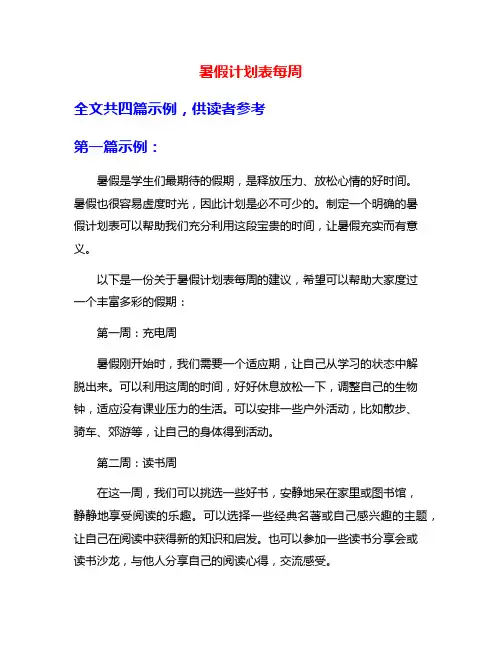 暑假计划表每周

全文共四篇示例，供读者参考

第一篇示例：

暑假是学生们最期待的假期，是释放压力、放松心情的好时间。暑假也很容易虚度时光，因此计划是必不可少的。制定一个明确的暑假计划表可以帮助我们充分利用这段宝贵的时间，让暑假充实而有意义。

以下是一份关于暑假计划表每周的建议，希望可以帮助大家度过一个丰富多彩的假期：

第一周：充电周

暑假刚开始时，我们需要一个适应期，让自己从学习的状态中解脱出来。可以利用这周的时间，好好休息放松一下，调整自己的生物钟，适应没有课业压力的生活。可以安排一些户外活动，比如散步、骑车、郊游等，让自己的身体得到活动。

第二周：读书周

在这一周，我们可以挑选一些好书，安静地呆在家里或图书馆，静静地享受阅读的乐趣。可以选择一些经典名著或自己感兴趣的主题，让自己在阅读中获得新的知识和启发。也可以参加一些读书分享会或读书沙龙，与他人分享自己的阅读心得，交流感受。